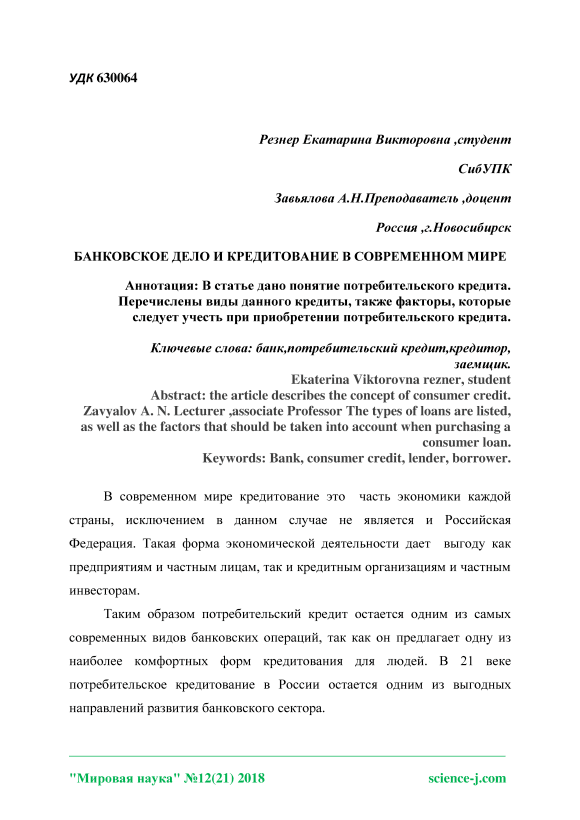 УДК 630064

Резнер Екатарина Викторовна ,студент

СибУПК

Завьялова А.Н.Преподаватель ,доцент

Россия ,г.Новосибирск

БАНКОВСКОЕ ДЕЛО И КРЕДИТОВАНИЕ В СОВРЕМЕННОМ МИРЕ

Аннотация: В статье дано понятие потребительского кредита. Перечислены виды данного кредиты, также факторы, которые следует учесть при приобретении потребительского кредита.

Ключевые слова: банк,потребительский кредит,кредитор, заемщик.

Ekaterina Viktorovna rezner, student

Abstract: the article describes the concept of consumer credit.

Zavyalov A. N. Lecturer ,associate Professor The types of loans are listed, as well as the factors that should be taken into account when purchasing a consumer loan.

Keywords: Bank, consumer credit, lender, borrower.

В современном мире кредитование это часть экономики каждой страны, исключением в данном случае не является и Российская Федерация. Такая форма экономической деятельности дает выгоду как предприятиям и частным лицам, так и кредитным организациям и частным инвесторам.

Таким образом потребительский кредит остается одним из самых современных видов банковских операций, так как он предлагает одну из наиболее комфортных форм кредитования для людей. В 21 веке потребительское кредитование в России остается одним из выгодных направлений развития банковского сектора.

"Мировая наука" №12(21) 2018 science-j.com